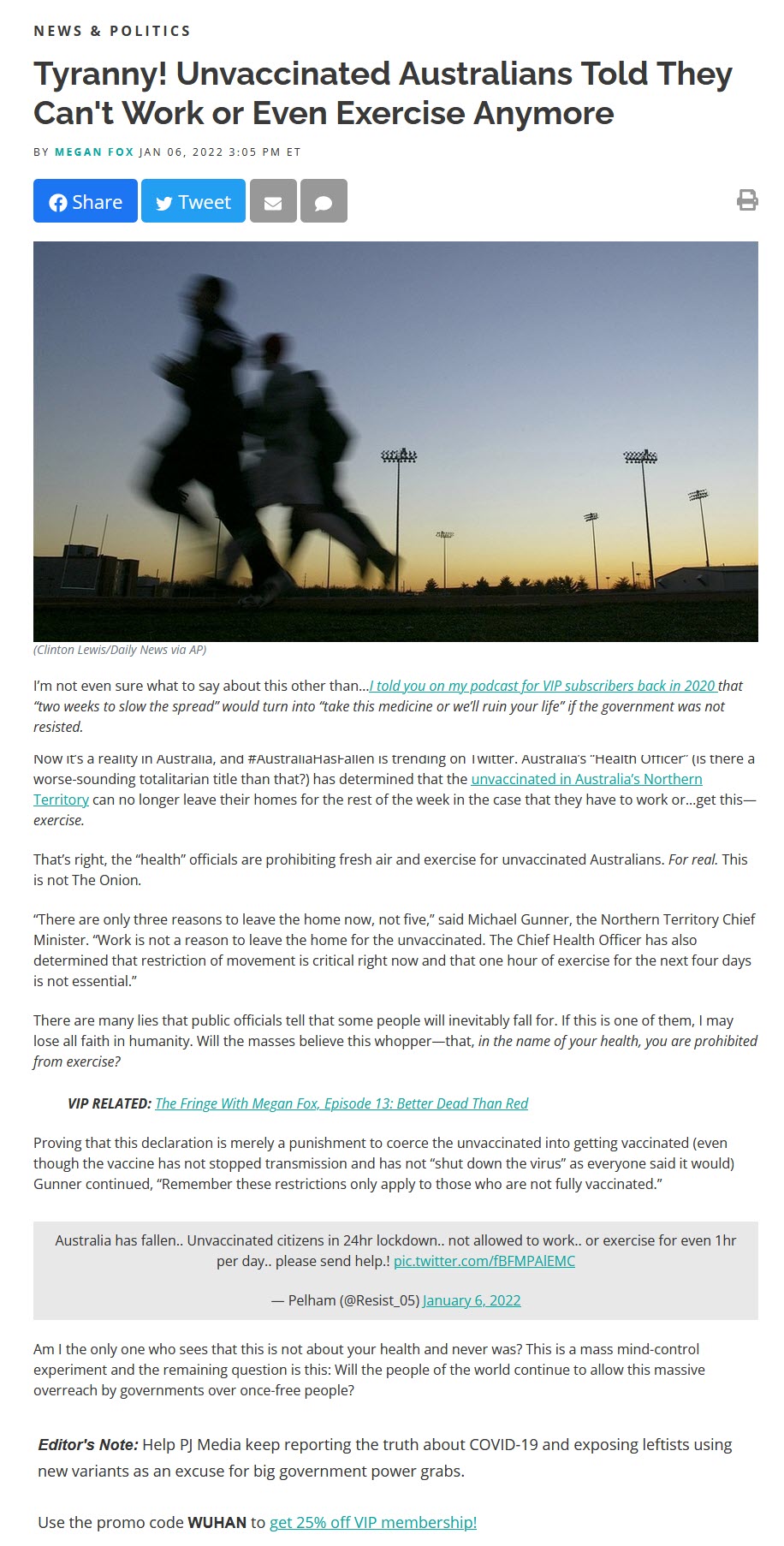 NEWS & POLITICS

Tyranny! Unvaccinated Australians Told They Can't Work or Even Exercise Anymore

BY MEGAN FOX JAN 06, 2022 3:05 PM ET

Share Tweet

(Clinton Lewis/Daily News via AP)

I'm not even sure what to say about this other than...I told you on my podcast for VIP subscribers back in 2020 that "two weeks to slow the spread" would turn into "take this medicine or we'll ruin your life" if the government was not resisted.

Now it's a reality in Australia, and #AustraliaHasFallen is trending on Twitter. Australia's "Health Officer" (is there a worse-sounding totalitarian title than that?) has determined that the unvaccinated in Australia's Northern Territory can no longer leave their homes for the rest of the week in the case that they have to work or...get this—exercise.

That's right, the "health" officials are prohibiting fresh air and exercise for unvaccinated Australians. For real. This is not The Onion.

"There are only three reasons to leave the home now, not five," said Michael Gunner, the Northern Territory Chief Minister. "Work is not a reason to leave the home for the unvaccinated. The Chief Health Officer has also determined that restriction of movement is critical right now and that one hour of exercise for the next four days is not essential."

There are many lies that public officials tell that some people will inevitably fall for. If this is one of them, I may lose all faith in humanity. Will the masses believe this whopper—that, in the name of your health, you are prohibited from exercise?

VIP RELATED: The Fringe With Megan Fox, Episode 13: Better Dead Than Red

Proving that this declaration is merely a punishment to coerce the unvaccinated into getting vaccinated (even though the vaccine has not stopped transmission and has not "shut down the virus" as everyone said it would) Gunner continued, "Remember these restrictions only apply to those who are not fully vaccinated."

Australia has fallen.. Unvaccinated citizens in 24hr lockdown.. not allowed to work.. or exercise for even 1hr per day.. please send help.! pic.twitter.com/fBFMPAlEMC

— Pelham (@Resist_05) January 6, 2022

Am I the only one who sees that this is not about your health and never was? This is a mass mind-control experiment and the remaining question is this: Will the people of the world continue to allow this massive overreach by governments over once-free people?

Editor's Note: Help PJ Media keep reporting the truth about COVID-19 and exposing leftists using new variants as an excuse for big government power grabs.

Use the promo code WUHAN to get 25% off VIP membership!